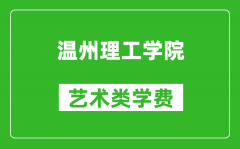 温州理工学院

艺术类学费